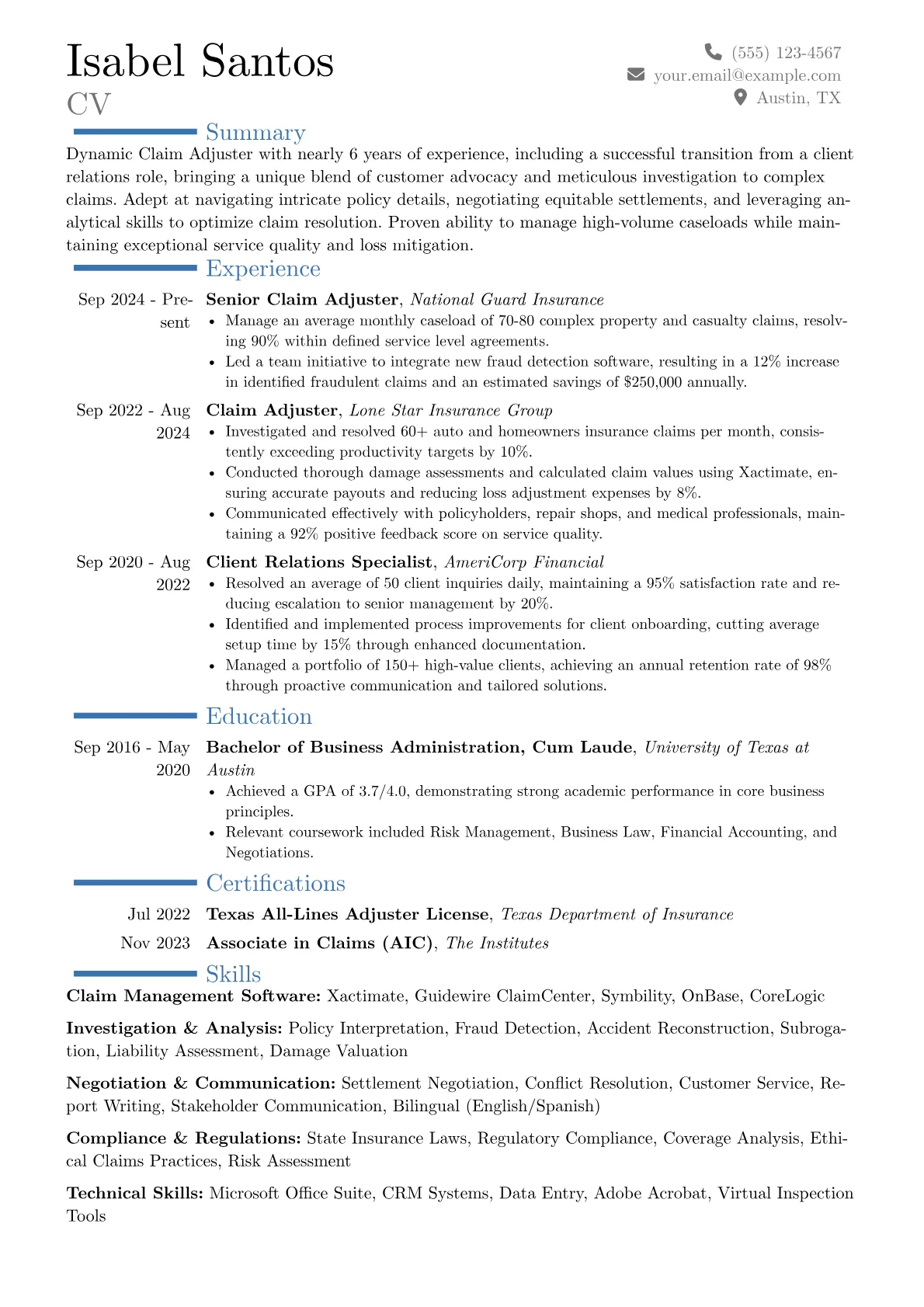 Isabel Santos
CV

(555) 123-4567
your.email@example.com
Austin, TX

Summary

Dynamic Claim Adjuster with nearly 6 years of experience, including a successful transition from a client relations role, bringing a unique blend of customer advocacy and meticulous investigation to complex claims. Adept at navigating intricate policy details, negotiating equitable settlements, and leveraging analytical skills to optimize claim resolution. Proven ability to manage high-volume caseloads while maintaining exceptional service quality and loss mitigation.

Experience

Sep 2024 - Present
Senior Claim Adjuster, National Guard Insurance
• Manage an average monthly caseload of 70-80 complex property and casualty claims, resolving 90% within defined service level agreements.
• Led a team initiative to integrate new fraud detection software, resulting in a 12% increase in identified fraudulent claims and an estimated savings of $250,000 annually.

Sep 2022 - Aug 2024
Claim Adjuster, Lone Star Insurance Group
• Investigated and resolved 60+ auto and homeowners insurance claims per month, consistently exceeding productivity targets by 10%.
• Conducted thorough damage assessments and calculated claim values using Xactimate, ensuring accurate payouts and reducing loss adjustment expenses by 8%.
• Communicated effectively with policyholders, repair shops, and medical professionals, maintaining a 92% positive feedback score on service quality.

Sep 2020 - Aug 2022
Client Relations Specialist, AmeriCorp Financial
• Resolved an average of 50 client inquiries daily, maintaining a 95% satisfaction rate and reducing escalation to senior management by 20%.
• Identified and implemented process improvements for client onboarding, cutting average setup time by 15% through enhanced documentation.
• Managed a portfolio of 150+ high-value clients, achieving an annual retention rate of 98% through proactive communication and tailored solutions.

Education

Sep 2016 - May 2020
Bachelor of Business Administration, Cum Laude, University of Texas at Austin
• Achieved a GPA of 3.7/4.0, demonstrating strong academic performance in core business principles.
• Relevant coursework included Risk Management, Business Law, Financial Accounting, and Negotiations.

Certifications

Jul 2022 Texas All-Lines Adjuster License, Texas Department of Insurance
Nov 2023 Associate in Claims (AIC), The Institutes

Skills

Claim Management Software: Xactimate, Guidewire ClaimCenter, Symbility, OnBase, CoreLogic

Investigation & Analysis: Policy Interpretation, Fraud Detection, Accident Reconstruction, Subrogation, Liability Assessment, Damage Valuation

Negotiation & Communication: Settlement Negotiation, Conflict Resolution, Customer Service, Report Writing, Stakeholder Communication, Bilingual (English/Spanish)

Compliance & Regulations: State Insurance Laws, Regulatory Compliance, Coverage Analysis, Ethical Claims Practices, Risk Assessment

Technical Skills: Microsoft Office Suite, CRM Systems, Data Entry, Adobe Acrobat, Virtual Inspection Tools